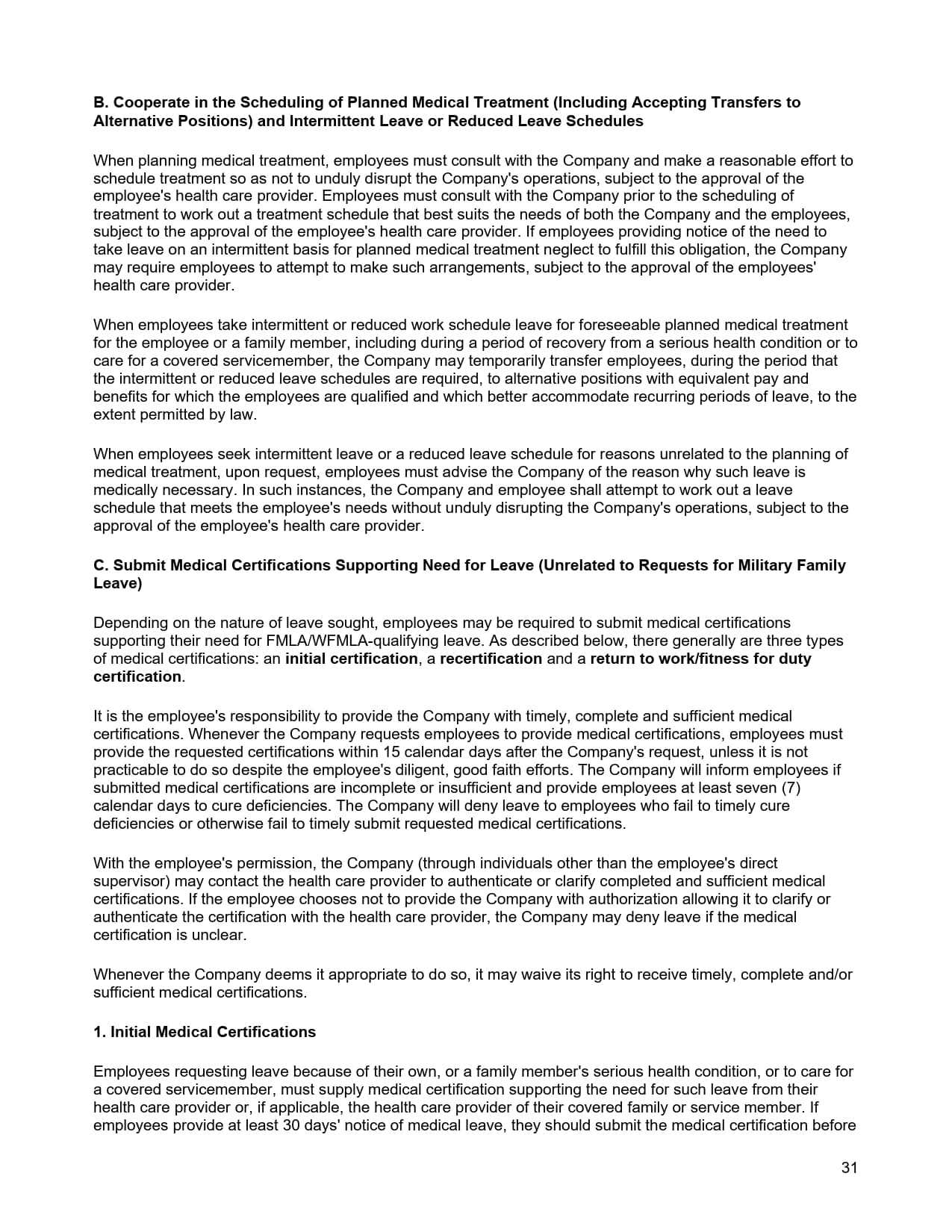 B. Cooperate in the Scheduling of Planned Medical Treatment (Including Accepting Transfers to Alternative Positions) and Intermittent Leave or Reduced Leave Schedules

When planning medical treatment, employees must consult with the Company and make a reasonable effort to schedule treatment so as not to unduly disrupt the Company's operations, subject to the approval of the employee's health care provider. Employees must consult with the Company prior to the scheduling of treatment to work out a treatment schedule that best suits the needs of both the Company and the employees, subject to the approval of the employee's health care provider. If employees providing notice of the need to take leave on an intermittent basis for planned medical treatment neglect to fulfill this obligation, the Company may require employees to attempt to make such arrangements, subject to the approval of the employees' health care provider.

When employees take intermittent or reduced work schedule leave for foreseeable planned medical treatment for the employee or a family member, including during a period of recovery from a serious health condition or to care for a covered servicemember, the Company may temporarily transfer employees, during the period that the intermittent or reduced leave schedules are required, to alternative positions with equivalent pay and benefits for which the employees are qualified and which better accommodate recurring periods of leave, to the extent permitted by law.

When employees seek intermittent leave or a reduced leave schedule for reasons unrelated to the planning of medical treatment, upon request, employees must advise the Company of the reason why such leave is medically necessary. In such instances, the Company and employee shall attempt to work out a leave schedule that meets the employee's needs without unduly disrupting the Company's operations, subject to the approval of the employee's health care provider.

C. Submit Medical Certifications Supporting Need for Leave (Unrelated to Requests for Military Family Leave)

Depending on the nature of leave sought, employees may be required to submit medical certifications supporting their need for FMLA/WFMLA-qualifying leave. As described below, there generally are three types of medical certifications: an initial certification, a recertification and a return to work/fitness for duty certification.

It is the employee's responsibility to provide the Company with timely, complete and sufficient medical certifications. Whenever the Company requests employees to provide medical certifications, employees must provide the requested certifications within 15 calendar days after the Company's request, unless it is not practicable to do so despite the employee's diligent, good faith efforts. The Company will inform employees if submitted medical certifications are incomplete or insufficient and provide employees at least seven (7) calendar days to cure deficiencies. The Company will deny leave to employees who fail to timely cure deficiencies or otherwise fail to timely submit requested medical certifications.

With the employee's permission, the Company (through individuals other than the employee's direct supervisor) may contact the health care provider to authenticate or clarify completed and sufficient medical certifications. If the employee chooses not to provide the Company with authorization allowing it to clarify or authenticate the certification with the health care provider, the Company may deny leave if the medical certification is unclear.

Whenever the Company deems it appropriate to do so, it may waive its right to receive timely, complete and/or sufficient medical certifications.

1. Initial Medical Certifications

Employees requesting leave because of their own, or a family member's serious health condition, or to care for a covered servicemember, must supply medical certification supporting the need for such leave from their health care provider or, if applicable, the health care provider of their covered family or service member. If employees provide at least 30 days' notice of medical leave, they should submit the medical certification before

31